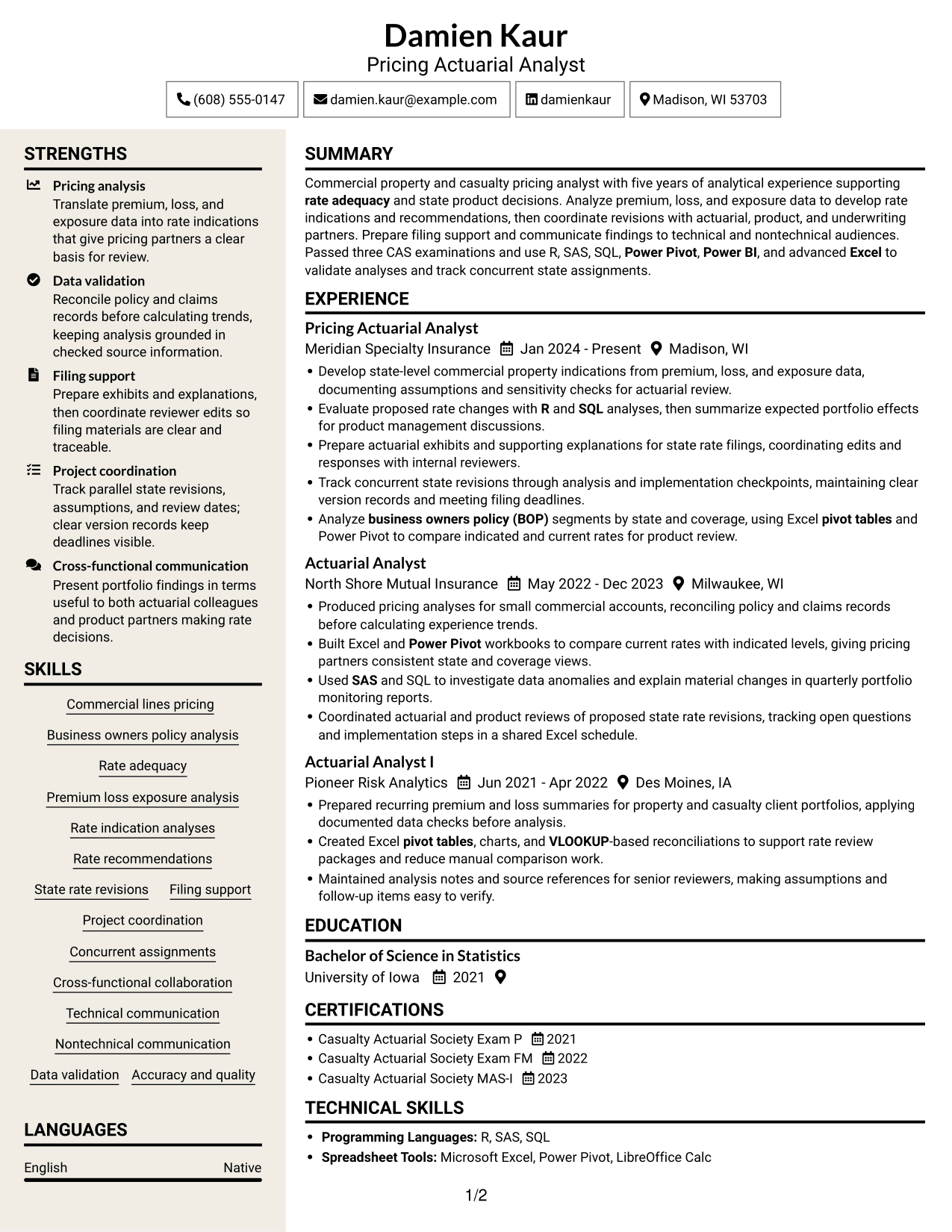 Damien Kaur
Pricing Actuarial Analyst

(608) 555-0147
damien.kaur@example.com
damienkaur
Madison, WI 53703

STRENGTHS

Pricing analysis
Translate premium, loss, and exposure data into rate indications that give pricing partners a clear basis for review.

Data validation
Reconcile policy and claims records before calculating trends, keeping analysis grounded in checked source information.

Filing support
Prepare exhibits and explanations, then coordinate reviewer edits so filing materials are clear and traceable.

Project coordination
Track parallel state revisions, assumptions, and review dates; clear version records keep deadlines visible.

Cross-functional communication
Present portfolio findings in terms useful to both actuarial colleagues and product partners making rate decisions.

SKILLS

Commercial lines pricing
Business owners policy analysis
Rate adequacy
Premium loss exposure analysis
Rate indication analyses
Rate recommendations
State rate revisions
Filing support
Project coordination
Concurrent assignments
Cross-functional collaboration
Technical communication
Nontechnical communication
Data validation
Accuracy and quality

LANGUAGES

English
Native

SUMMARY

Commercial property and casualty pricing analyst with five years of analytical experience supporting rate adequacy and state product decisions. Analyze premium, loss, and exposure data to develop rate indications and recommendations, then coordinate revisions with actuarial, product, and underwriting partners. Prepare filing support and communicate findings to technical and nontechnical audiences. Passed three CAS examinations and use R, SAS, SQL, Power Pivot, Power BI, and advanced Excel to validate analyses and track concurrent state assignments.

EXPERIENCE

Pricing Actuarial Analyst
Meridian Specialty Insurance Jan 2024 - Present Madison, WI
• Develop state-level commercial property indications from premium, loss, and exposure data, documenting assumptions and sensitivity checks for actuarial review.
• Evaluate proposed rate changes with R and SQL analyses, then summarize expected portfolio effects for product management discussions.
• Prepare actuarial exhibits and supporting explanations for state rate filings, coordinating edits and responses with internal reviewers.
• Track concurrent state revisions through analysis and implementation checkpoints, maintaining clear version records and meeting filing deadlines.
• Analyze business owners policy (BOP) segments by state and coverage, using Excel pivot tables and Power Pivot to compare indicated and current rates for product review.

Actuarial Analyst
North Shore Mutual Insurance May 2022 - Dec 2023 Milwaukee, WI
• Produced pricing analyses for small commercial accounts, reconciling policy and claims records before calculating experience trends.
• Built Excel and Power Pivot workbooks to compare current rates with indicated levels, giving pricing partners consistent state and coverage views.
• Used SAS and SQL to investigate data anomalies and explain material changes in quarterly portfolio monitoring reports.
• Coordinated actuarial and product reviews of proposed state rate revisions, tracking open questions and implementation steps in a shared Excel schedule.

Actuarial Analyst I
Pioneer Risk Analytics Jun 2021 - Apr 2022 Des Moines, IA
• Prepared recurring premium and loss summaries for property and casualty client portfolios, applying documented data checks before analysis.
• Created Excel pivot tables, charts, and VLOOKUP-based reconciliations to support rate review packages and reduce manual comparison work.
• Maintained analysis notes and source references for senior reviewers, making assumptions and follow-up items easy to verify.

EDUCATION

Bachelor of Science in Statistics
University of Iowa 2021

CERTIFICATIONS

• Casualty Actuarial Society Exam P 2021
• Casualty Actuarial Society Exam FM 2022
• Casualty Actuarial Society MAS-I 2023

TECHNICAL SKILLS

• Programming Languages: R, SAS, SQL
• Spreadsheet Tools: Microsoft Excel, Power Pivot, LibreOffice Calc

1/2